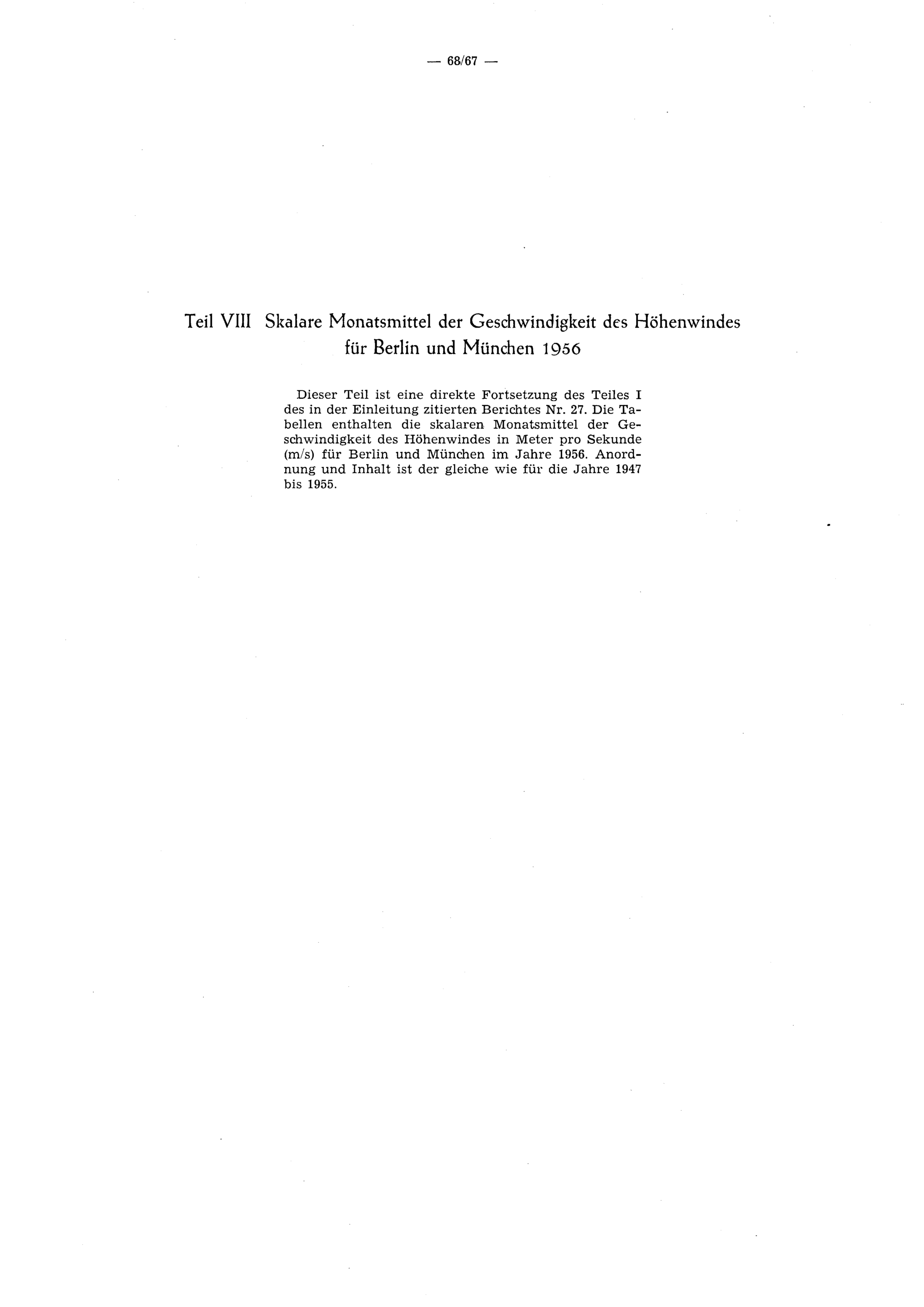 — 68/67 —

Teil VIII Skalare Monatsmittel der Geschwindigkeit des Höhenwindes für Berlin und München 1956

Dieser Teil ist eine direkte Fortsetzung des Teiles I des in der Einleitung zitierten Berichtes Nr. 27. Die Tabellen enthalten die skalaren Monatsmittel der Geschwindigkeit des Höhenwindes in Meter pro Sekunde (m/s) für Berlin und München im Jahre 1956. Anordnung und Inhalt ist der gleiche wie für die Jahre 1947 bis 1955.